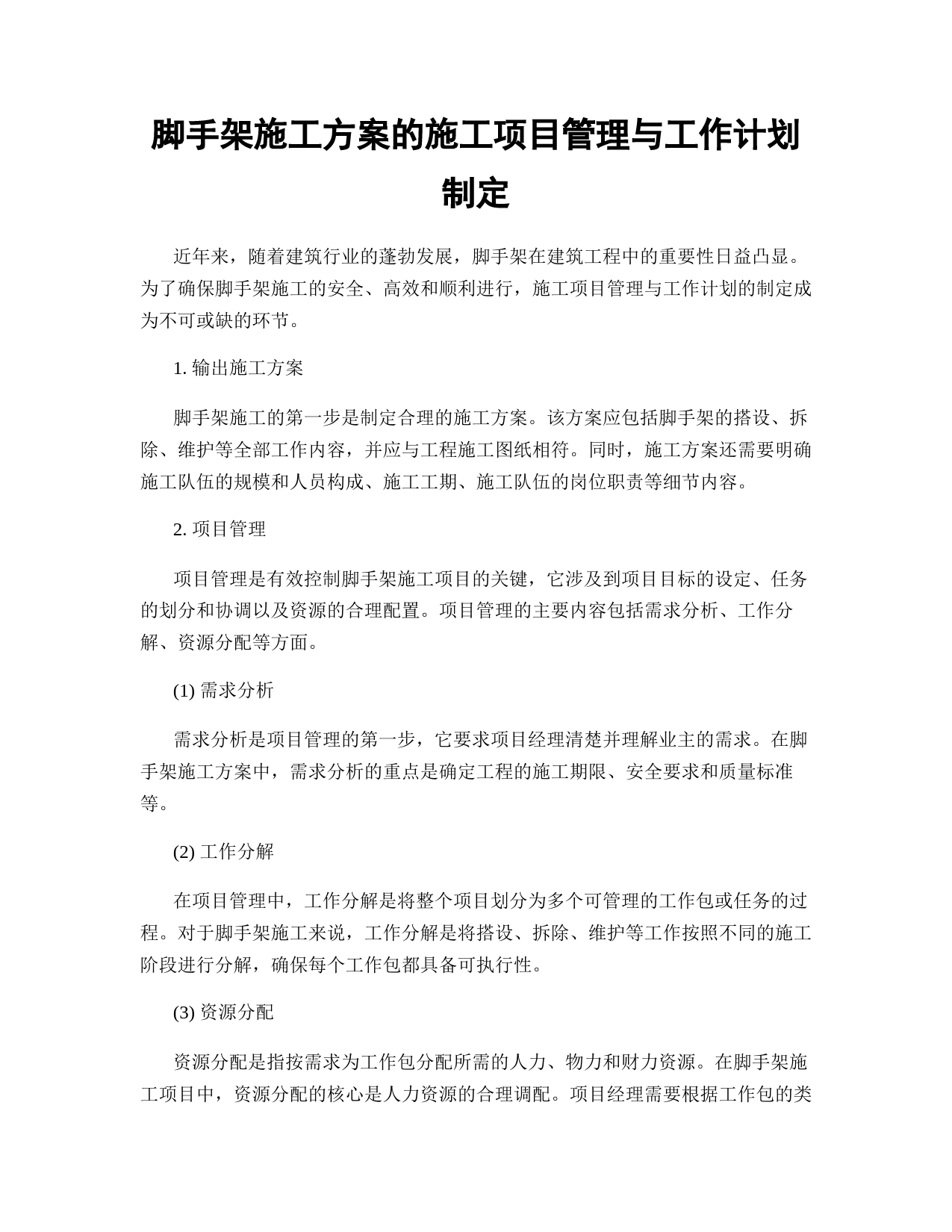 脚手架施工方案的施工项目管理与工作计划制定

近年来，随着建筑行业的蓬勃发展，脚手架在建筑工程中的重要性日益凸显。为了确保脚手架施工的安全、高效和顺利进行，施工项目管理与工作计划的制定成为不可或缺的环节。

1. 输出施工方案

脚手架施工的第一步是制定合理的施工方案。该方案应包括脚手架的搭设、拆除、维护等全部工作内容，并应与工程施工图纸相符。同时，施工方案还需要明确施工队伍的规模和人员构成、施工工期、施工队伍的岗位职责等细节内容。

2. 项目管理

项目管理是有效控制脚手架施工项目的关键，它涉及到项目目标的设定、任务的划分和协调以及资源的合理配置。项目管理的主要内容包括需求分析、工作分解、资源分配等方面。

(1) 需求分析

需求分析是项目管理的第一步，它要求项目经理清楚并理解业主的需求。在脚手架施工方案中，需求分析的重点是确定工程的施工期限、安全要求和质量标准等。

(2) 工作分解

在项目管理中，工作分解是将整个项目划分为多个可管理的工作包或任务的过程。对于脚手架施工来说，工作分解是将搭设、拆除、维护等工作按照不同的施工阶段进行分解，确保每个工作包都具备可执行性。

(3) 资源分配

资源分配是指按需求为工作包分配所需的人力、物力和财力资源。在脚手架施工项目中，资源分配的核心是人力资源的合理调配。项目经理需要根据工作包的类